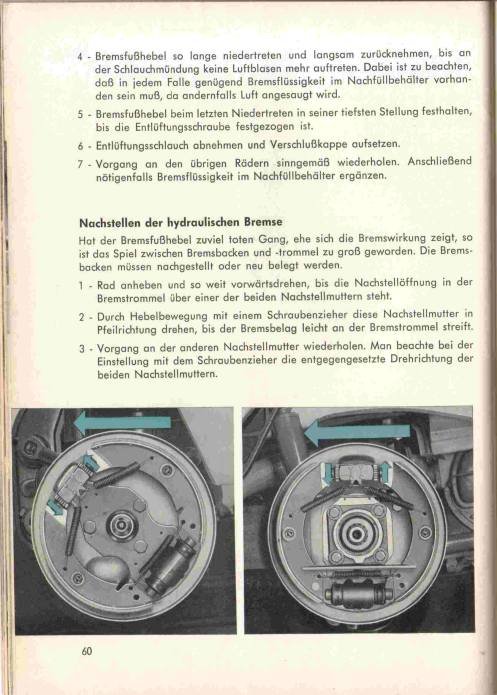 4 - Bremsfußhebel so lange niedertreten und langsam zurücknehmen, bis an der Schlauchmündung keine Luftblasen mehr auftreten. Dabei ist zu beachten, daß in jedem Falle genügend Bremsflüssigkeit im Nachfüllbehälter vorhanden sein muß, da andernfalls Luft angesaugt wird.

5 - Bremsfußhebel beim letzten Niedertreten in seiner tiefsten Stellung festhalten, bis die Entlüftungsschraube festgezogen ist.

6 - Entlüftungsschlauch abnehmen und Verschlußkappe aufsetzen.

7 - Vorgang an den übrigen Rädern sinngemäß wiederholen. Anschließend nötigenfalls Bremsflüssigkeit im Nachfüllbehälter ergänzen.

Nachstellen der hydraulischen Bremse

Hat der Bremsfußhebel zuviel toten Gang, ehe sich die Bremswirkung zeigt, so ist das Spiel zwischen Bremsbacken und -trommel zu groß geworden. Die Bremsbacken müssen nachgestellt oder neu belegt werden.

1 - Rad anheben und so weit vorwärtsdrehen, bis die Nachstellöffnung in der Bremstrommel über einer der beiden Nachstellmuttern steht.

2 - Durch Hebelbewegung mit einem Schraubenzieher diese Nachstellmutter in Pfeilrichtung drehen, bis der Bremsbelag leicht an der Bremstrommel streift.

3 - Vorgang an der anderen Nachstellmutter wiederholen. Man beachte bei der Einstellung mit dem Schraubenzieher die entgegengesetzte Drehrichtung der beiden Nachstellmuttern.

60